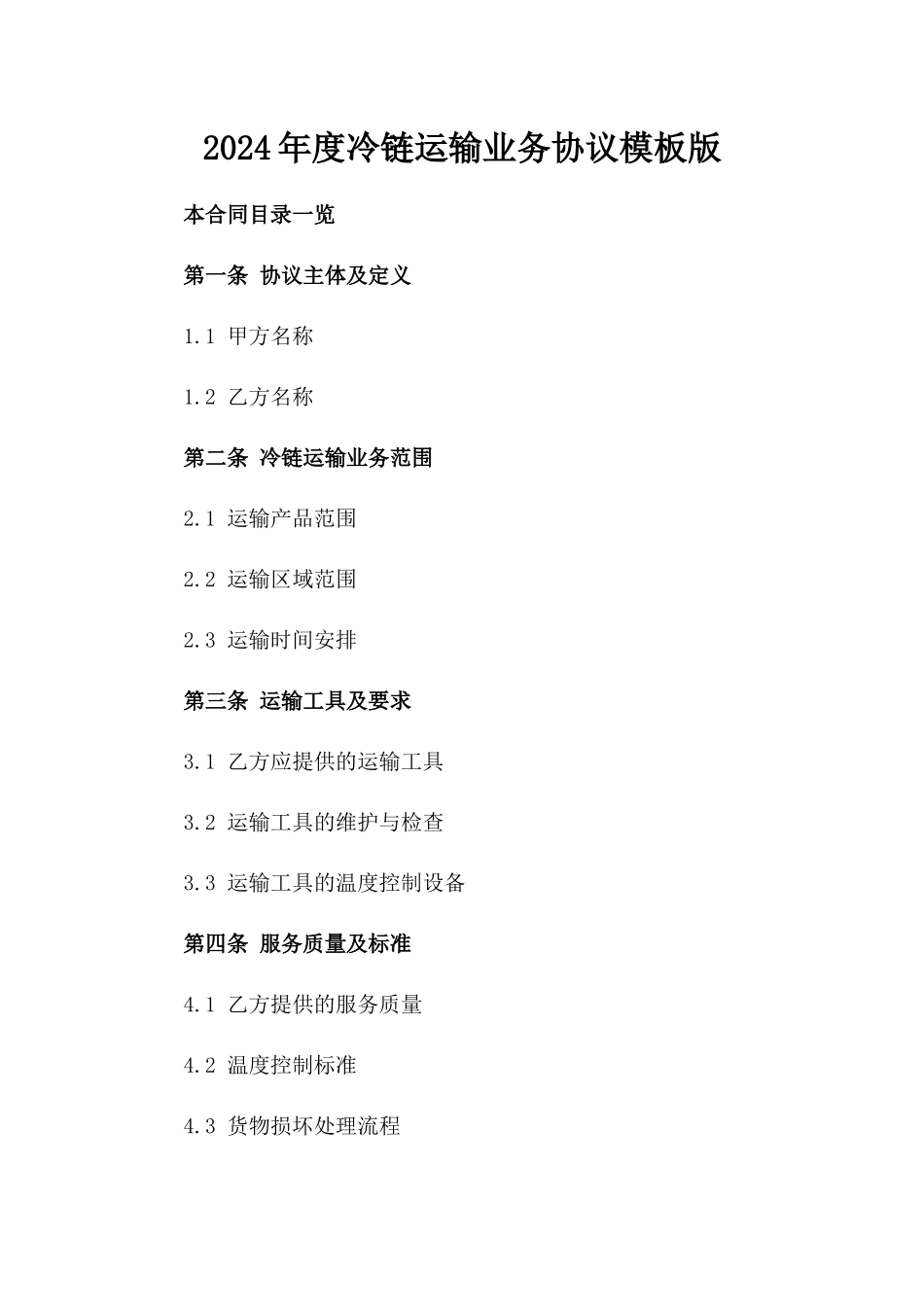 2024年度冷链运输业务协议模板版

本合同目录一览

第一条 协议主体及定义

1.1 甲方名称

1.2 乙方名称

第二条 冷链运输业务范围

2.1 运输产品范围

2.2 运输区域范围

2.3 运输时间安排

第三条 运输工具及要求

3.1 乙方应提供的运输工具

3.2 运输工具的维护与检查

3.3 运输工具的温度控制设备

第四条 服务质量及标准

4.1 乙方提供的服务质量

4.2 温度控制标准

4.3 货物损坏处理流程